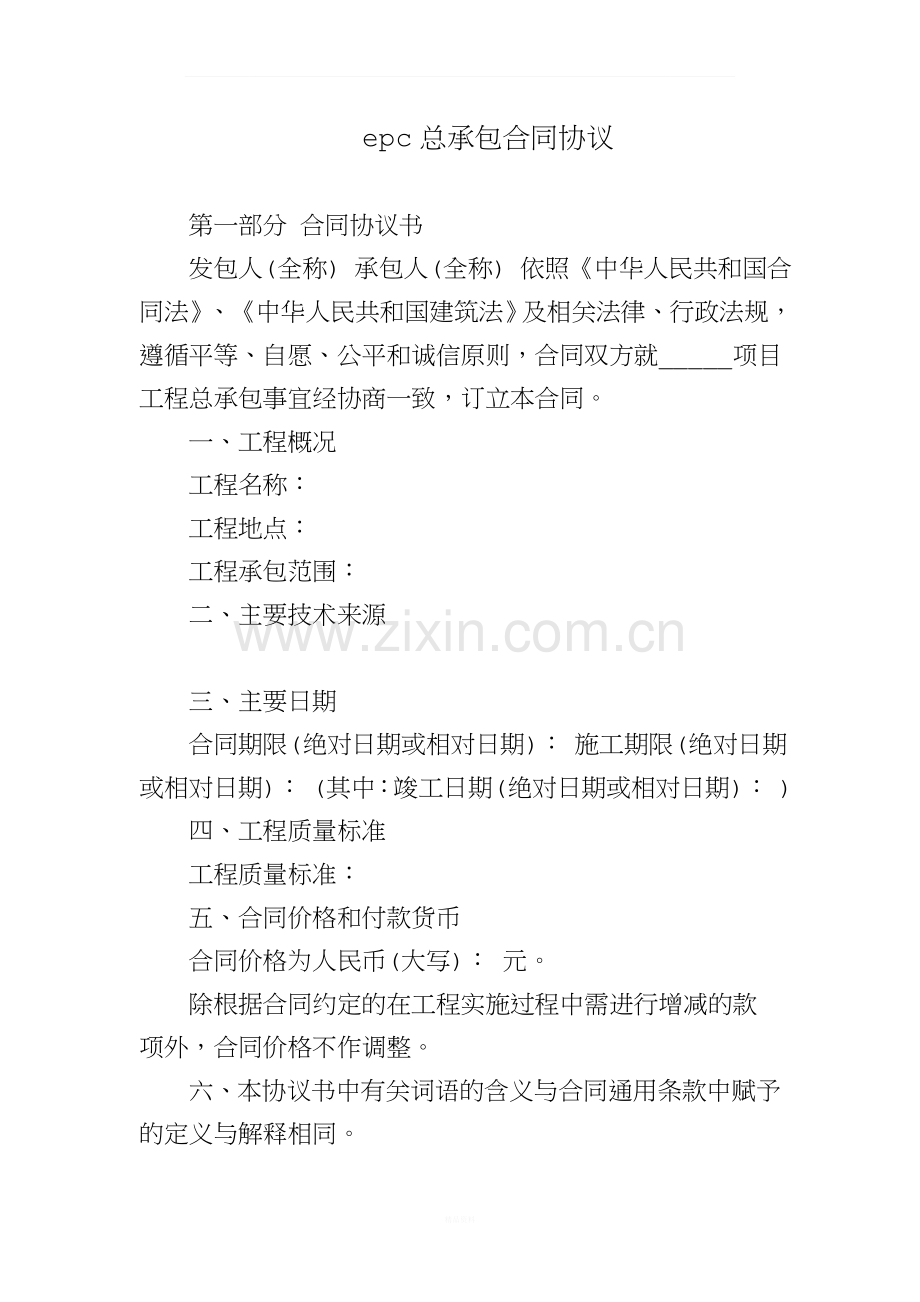 epc 总承包合同协议

第一部分 合同协议书

发包人(全称) 承包人(全称) 依照《中华人民共和国合同法》、《中华人民共和国建筑法》及相关法律、行政法规，遵循平等、自愿、公平和诚信原则，合同双方就______项目工程总承包事宜经协商一致，订立本合同。

一、工程概况

工程名称：

工程地点：

工程承包范围：

二、主要技术来源

www.zixin.com.cn

三、主要日期

合同期限(绝对日期或相对日期)： 施工期限(绝对日期或相对日期)： (其中:竣工日期(绝对日期或相对日期)： )

四、工程质量标准

工程质量标准：

五、合同价格和付款货币

合同价格为人民币(大写)： 元。

除根据合同约定的在工程实施过程中需进行增减的款项外，合同价格不作调整。

六、本协议书中有关词语的含义与合同通用条款中赋予的定义与解释相同。